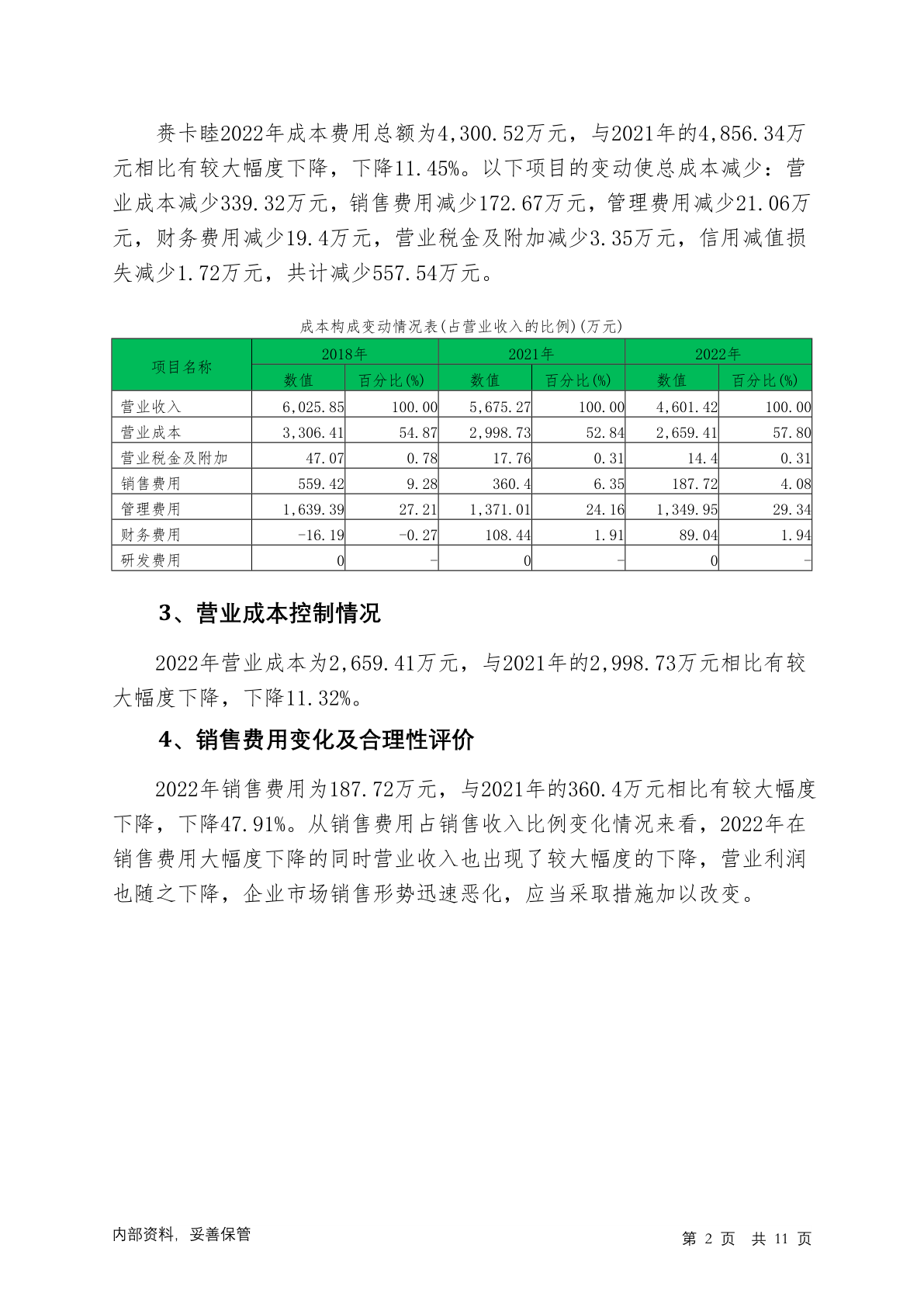 赉卡睦2022年成本费用总额为4,300.52万元，与2021年的4,856.34万元相比有较大幅度下降，下降11.45%。以下项目的变动使总成本减少：营业成本减少339.32万元，销售费用减少172.67万元，管理费用减少21.06万元，财务费用减少19.4万元，营业税金及附加减少3.35万元，信用减值损失减少1.72万元，共计减少557.54万元。

成本构成变动情况表(占营业收入的比例)(万元)

| 项目名称 | 2018年 数值 | 2018年 百分比(%) | 2021年 数值 | 2021年 百分比(%) | 2022年 数值 | 2022年 百分比(%) |
|---|---|---|---|---|---|---|
| 营业收入 | 6,025.85 | 100.00 | 5,675.27 | 100.00 | 4,601.42 | 100.00 |
| 营业成本 | 3,306.41 | 54.87 | 2,998.73 | 52.84 | 2,659.41 | 57.80 |
| 营业税金及附加 | 47.07 | 0.78 | 17.76 | 0.31 | 14.4 | 0.31 |
| 销售费用 | 559.42 | 9.28 | 360.4 | 6.35 | 187.72 | 4.08 |
| 管理费用 | 1,639.39 | 27.21 | 1,371.01 | 24.16 | 1,349.95 | 29.34 |
| 财务费用 | -16.19 | -0.27 | 108.44 | 1.91 | 89.04 | 1.94 |
| 研发费用 | 0 | - | 0 | - | 0 | - |

3、营业成本控制情况

2022年营业成本为2,659.41万元，与2021年的2,998.73万元相比有较大幅度下降，下降11.32%。

4、销售费用变化及合理性评价

2022年销售费用为187.72万元，与2021年的360.4万元相比有较大幅度下降，下降47.91%。从销售费用占销售收入比例变化情况来看，2022年在销售费用大幅度下降的同时营业收入也出现了较大幅度的下降，营业利润也随之下降，企业市场销售形势迅速恶化，应当采取措施加以改变。

内部资料，妥善保管

第 2 页 共 11 页